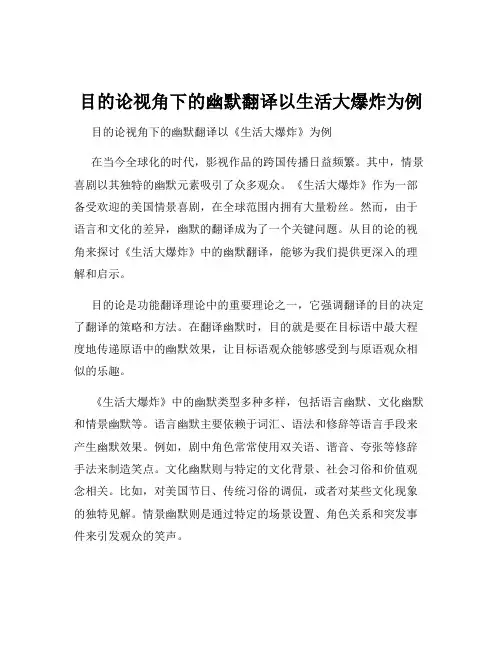 目的论视角下的幽默翻译以生活大爆炸为例

目的论视角下的幽默翻译以《生活大爆炸》为例

在当今全球化的时代，影视作品的跨国传播日益频繁。其中，情景喜剧以其独特的幽默元素吸引了众多观众。《生活大爆炸》作为一部备受欢迎的美国情景喜剧，在全球范围内拥有大量粉丝。然而，由于语言和文化的差异，幽默的翻译成为了一个关键问题。从目的论的视角来探讨《生活大爆炸》中的幽默翻译，能够为我们提供更深入的理解和启示。

目的论是功能翻译理论中的重要理论之一，它强调翻译的目的决定了翻译的策略和方法。在翻译幽默时，目的就是要在目标语中最大程度地传递原语中的幽默效果，让目标语观众能够感受到与原语观众相似的乐趣。

《生活大爆炸》中的幽默类型多种多样，包括语言幽默、文化幽默和情景幽默等。语言幽默主要依赖于词汇、语法和修辞等语言手段来产生幽默效果。例如，剧中角色常常使用双关语、谐音、夸张等修辞手法来制造笑点。文化幽默则与特定的文化背景、社会习俗和价值观念相关。比如，对美国节日、传统习俗的调侃，或者对某些文化现象的独特见解。情景幽默则是通过特定的场景设置、角色关系和突发事件来引发观众的笑声。